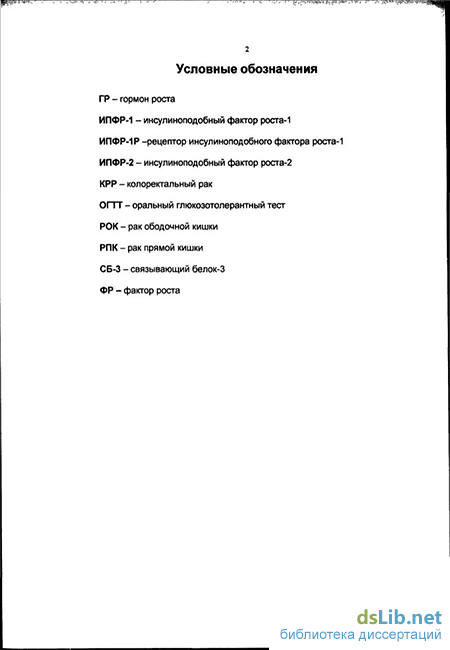 2

Условные обозначения

ГР – гормон роста

ИПФР-1 – инсулиноподобный фактор роста-1

ИПФР-1Р –рецептор инсулиноподобного фактора роста-1

ИПФР-2 – инсулиноподобный фактор роста-2

КРР – колоректальный рак

ОГТТ – оральный глюкозотолерантный тест

РОК – рак ободочной кишки

РПК – рак прямой кишки

СБ-3 – связывающий белок-3

ФР – фактор роста

dsLib.net
библиотека диссертаций